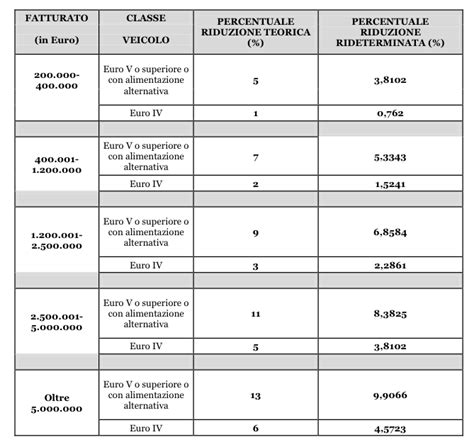 | FATTURATO (in Euro) | CLASSE VEICOLO | PERCENTUALE RIDUZIONE TEORICA (%) | PERCENTUALE RIDUZIONE RIDETERMINATA (%) |
|---|---|---|---|
| 200.000-400.000 | Euro V o superiore o con alimentazione alternativa | 5 | 3,8102 |
| | Euro IV | 1 | 0,762 |
| | | | |
| 400.001-1.200.000 | Euro V o superiore o con alimentazione alternativa | 7 | 5.3343 |
| | Euro IV | 2 | 1,5241 |
| | | | |
| 1.200.001-2.500.000 | Euro V o superiore o con alimentazione alternativa | 9 | 6,8584 |
| | Euro IV | 3 | 2,2861 |
| | | | |
| 2.500.001-5.000.000 | Euro V o superiore o con alimentazione alternativa | 11 | 8,3825 |
| | Euro IV | 5 | 3,8102 |
| | | | |
| Oltre 5.000.000 | Euro V o superiore o con alimentazione alternativa | 13 | 9,9066 |
| | Euro IV | 6 | 4.5723 |